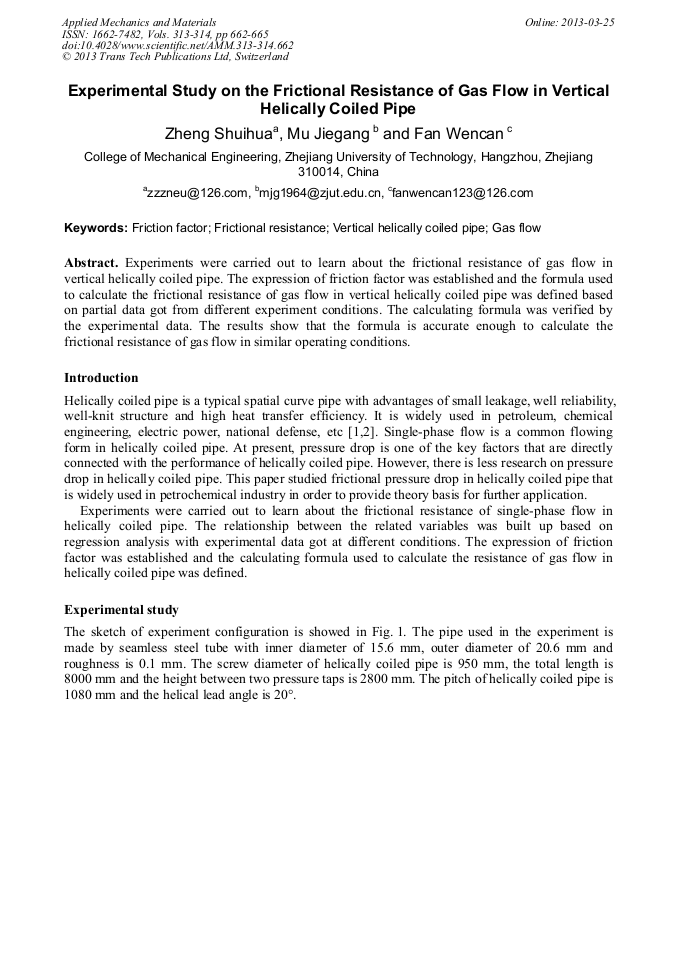 Applied Mechanics and Materials
ISSN: 1662-7482, Vols. 313-314, pp 662-665
doi:10.4028/www.scientific.net/AMM.313-314.662
© 2013 Trans Tech Publications Ltd, Switzerland

Online: 2013-03-25

Experimental Study on the Frictional Resistance of Gas Flow in Vertical Helically Coiled Pipe

Zheng Shuihua$^a$, Mu Jiegang $^b$ and Fan Wencan $^c$

College of Mechanical Engineering, Zhejiang University of Technology, Hangzhou, Zhejiang 310014, China

$^a$zzzneu@126.com, $^b$mjg1964@zjut.edu.cn, $^c$fanwencan123@126.com

Keywords: Friction factor; Frictional resistance; Vertical helically coiled pipe; Gas flow

Abstract. Experiments were carried out to learn about the frictional resistance of gas flow in vertical helically coiled pipe. The expression of friction factor was established and the formula used to calculate the frictional resistance of gas flow in vertical helically coiled pipe was defined based on partial data got from different experiment conditions. The calculating formula was verified by the experimental data. The results show that the formula is accurate enough to calculate the frictional resistance of gas flow in similar operating conditions.

Introduction

Helically coiled pipe is a typical spatial curve pipe with advantages of small leakage, well reliability, well-knit structure and high heat transfer efficiency. It is widely used in petroleum, chemical engineering, electric power, national defense, etc [1,2]. Single-phase flow is a common flowing form in helically coiled pipe. At present, pressure drop is one of the key factors that are directly connected with the performance of helically coiled pipe. However, there is less research on pressure drop in helically coiled pipe. This paper studied frictional pressure drop in helically coiled pipe that is widely used in petrochemical industry in order to provide theory basis for further application.

Experiments were carried out to learn about the frictional resistance of single-phase flow in helically coiled pipe. The relationship between the related variables was built up based on regression analysis with experimental data got at different conditions. The expression of friction factor was established and the calculating formula used to calculate the resistance of gas flow in helically coiled pipe was defined.

Experimental study

The sketch of experiment configuration is showed in Fig. 1. The pipe used in the experiment is made by seamless steel tube with inner diameter of 15.6 mm, outer diameter of 20.6 mm and roughness is 0.1 mm. The screw diameter of helically coiled pipe is 950 mm, the total length is 8000 mm and the height between two pressure taps is 2800 mm. The pitch of helically coiled pipe is 1080 mm and the helical lead angle is 20°.